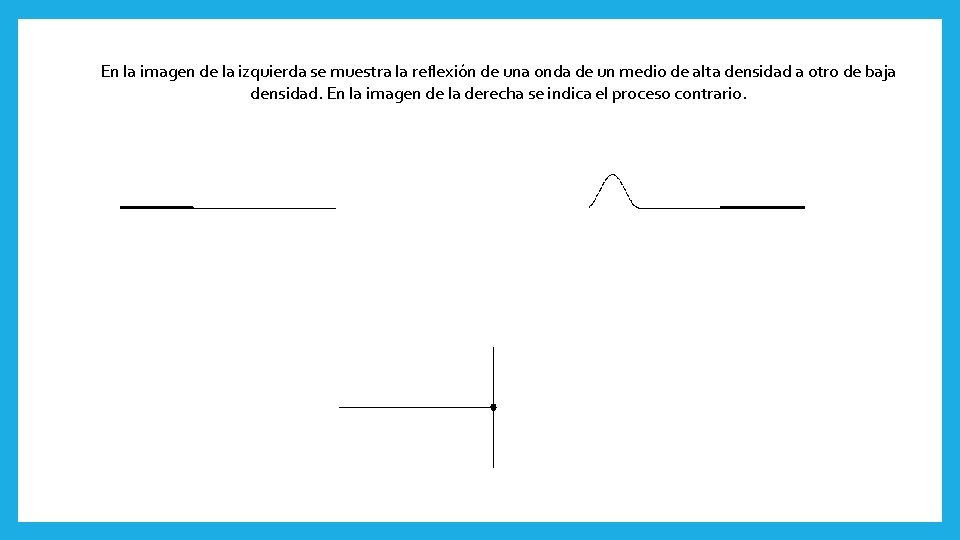 En la imagen de la izquierda se muestra la reflexión de una onda de un medio de alta densidad a otro de baja densidad. En la imagen de la derecha se indica el proceso contrario.